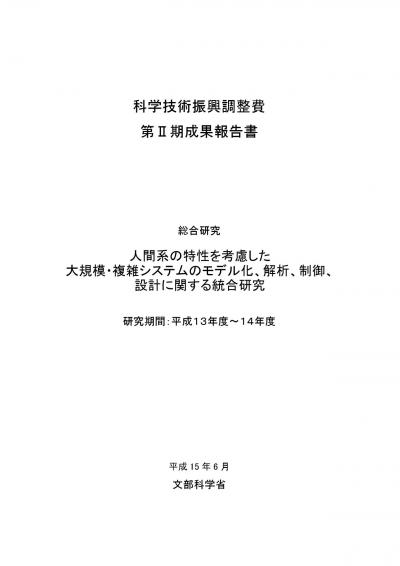 科学技術振興調整費
第Ⅱ期成果報告書

総合研究

人間系の特性を考慮した
大規模・複雑システムのモデル化、解析、制御、
設計に関する統合研究

研究期間：平成13年度～14年度

平成 15 年 6 月
文部科学省